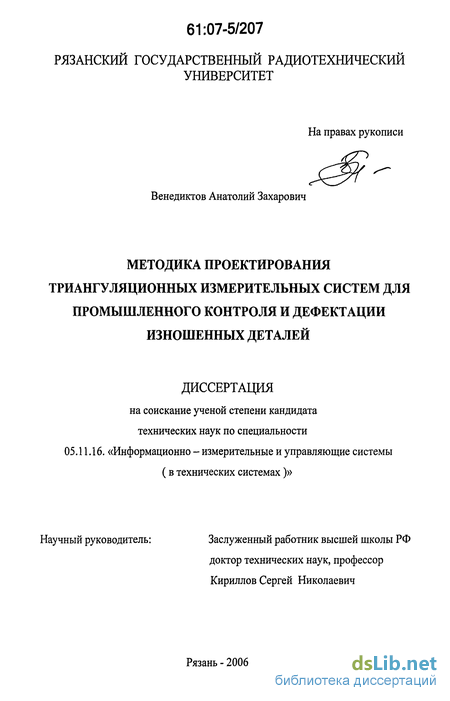 61:07-5/207

РЯЗАНСКИЙ ГОСУДАРСТВЕННЫЙ РАДИОТЕХНИЧЕСКИЙ УНИВЕРСИТЕТ

На правах рукописи

Венедиктов Анатолий Захарович

МЕТОДИКА ПРОЕКТИРОВАНИЯ ТРИАНГУЛЯЦИОННЫХ ИЗМЕРИТЕЛЬНЫХ СИСТЕМ ДЛЯ ПРОМЫШЛЕННОГО КОНТРОЛЯ И ДЕФЕКТАЦИИ ИЗНОШЕННЫХ ДЕТАЛЕЙ

ДИССЕРТАЦИЯ

на соискание ученой степени кандидата технических наук по специальности 05.11.16. «Информационно – измерительные и управляющие системы ( в технических системах )»

Научный руководитель:

Заслуженный работник высшей школы РФ доктор технических наук, профессор Кириллов Сергей Николаевич

Рязань - 2006

dsLib.net
библиотека диссертаций